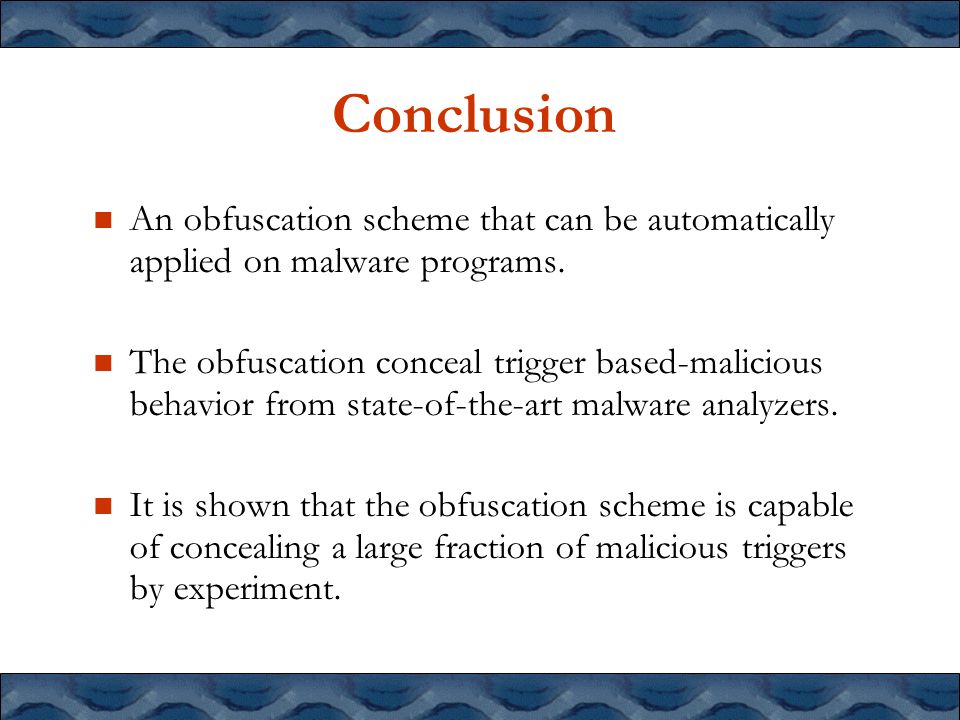 Conclusion

An obfuscation scheme that can be automatically applied on malware programs.

The obfuscation conceal trigger based-malicious behavior from state-of-the-art malware analyzers.

It is shown that the obfuscation scheme is capable of concealing a large fraction of malicious triggers by experiment.